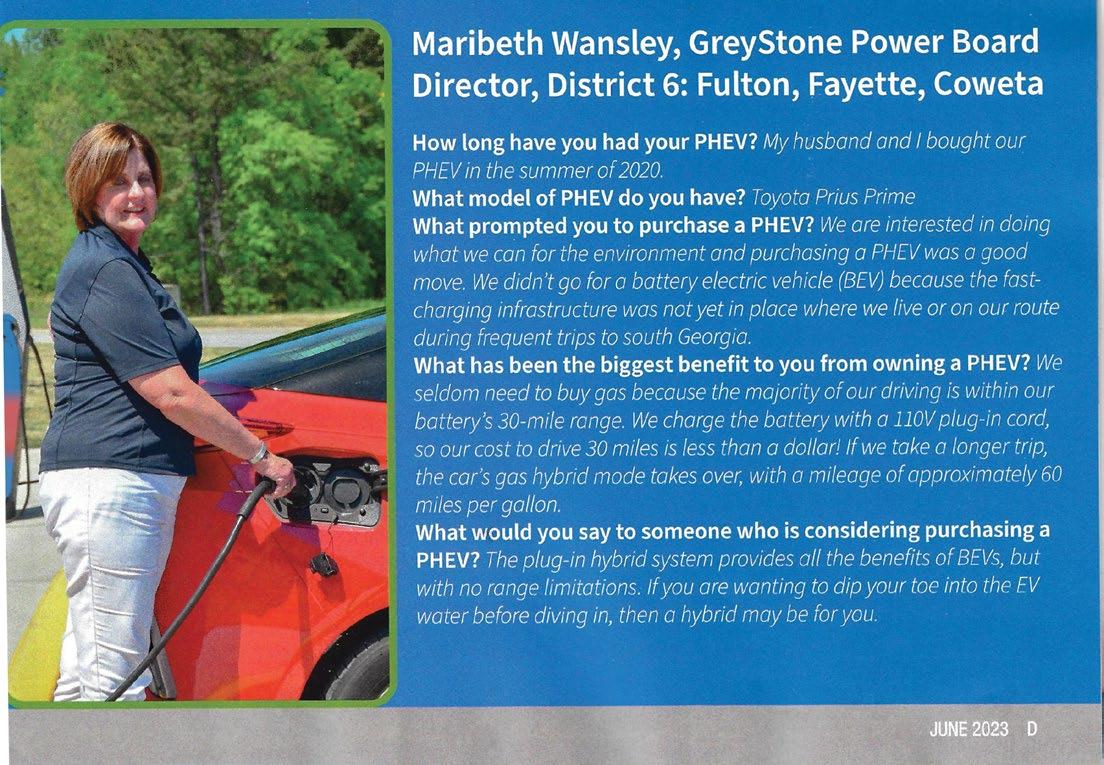 Maribeth Wansley, GreyStone Power Board Director, District 6: Fulton, Fayette, Coweta

How long have you had your PHEV? My husband and I bought our PHEV in the summer of 2020.

What model of PHEV do you have? Toyota Prius Prime

What prompted you to purchase a PHEV? We are interested in doing what we can for the environment and purchasing a PHEV was a good move. We didn't go for a battery electric vehicle (BEV) because the fast-charging infrastructure was not yet in place where we live or on our route during frequent trips to south Georgia.

What has been the biggest benefit to you from owning a PHEV? We seldom need to buy gas because the majority of our driving is within our battery's 30-mile range. We charge the battery with a 110V plug-in cord, so our cost to drive 30 miles is less than a dollar! If we take a longer trip, the car's gas hybrid mode takes over, with a mileage of approximately 60 miles per gallon.

What would you say to someone who is considering purchasing a PHEV? The plug-in hybrid system provides all the benefits of BEVs, but with no range limitations. If you are wanting to dip your toe into the EV water before diving in, then a hybrid may be for you.

JUNE 2023 D